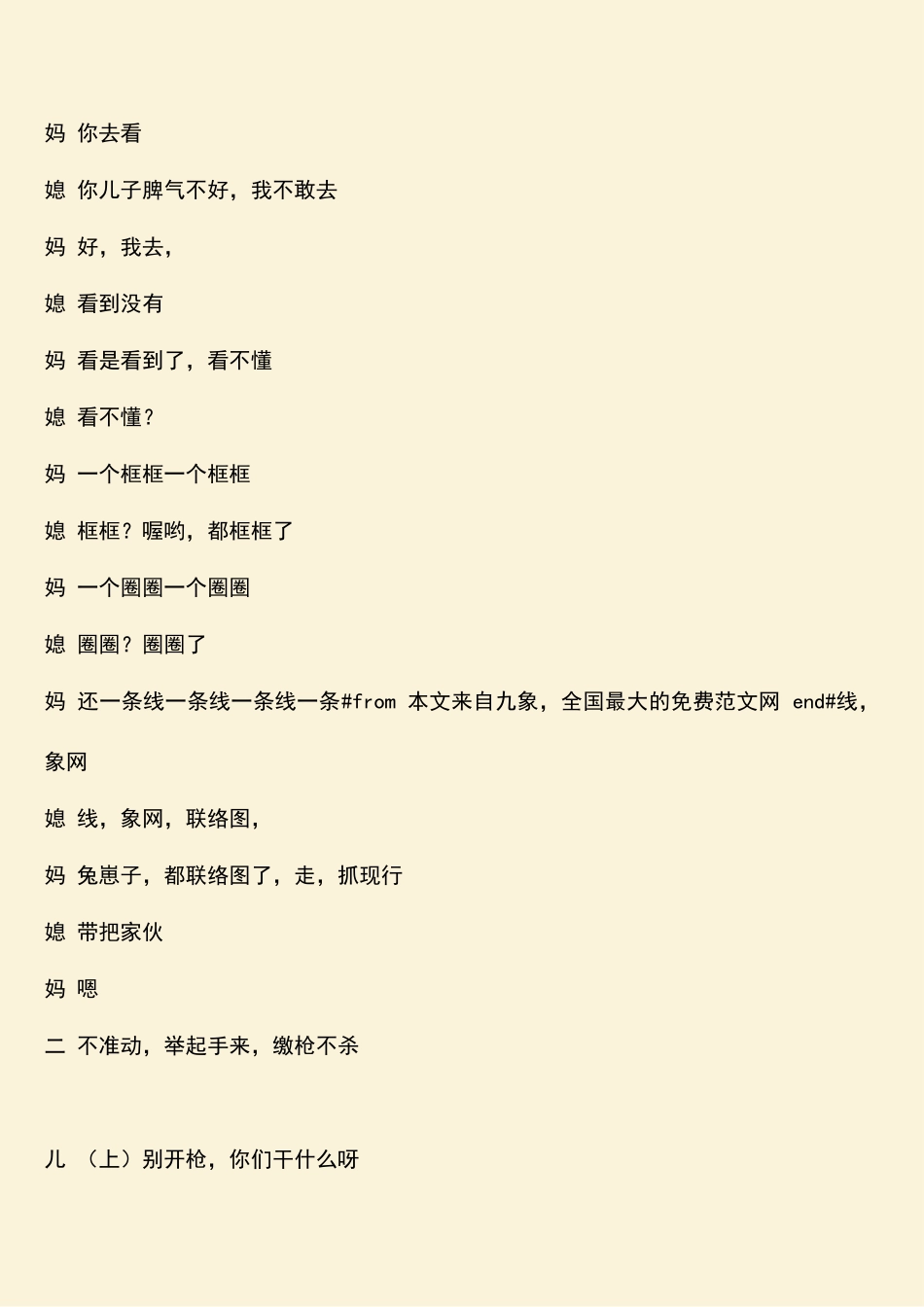 妈 你去看

媳 你儿子脾气不好，我不敢去

妈 好，我去，

媳 看到没有

妈 看是看到了，看不懂

媳 看不懂？

妈 一个框框一个框框

媳 框框？喔哟，都框框了

妈 一个圈圈一个圈圈

媳 圈圈？圈圈了

妈 还一条线一条线一条线一条#from 本文来自九象，全国最大的免费范文网 end#线，象网

媳 线，象网，联络图，

妈 兔崽子，都联络图了，走，抓现行

媳 带把家伙

妈 嗯

二 不准动，举起手来，缴枪不杀

儿 （上）别开枪，你们干什么呀